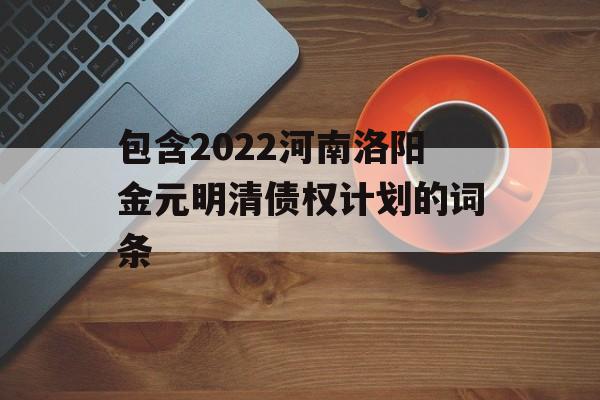 包含2022河南洛阳金元明清债权计划的词条